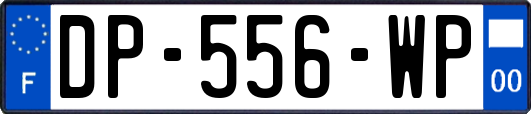 F
DP-556-WP
00